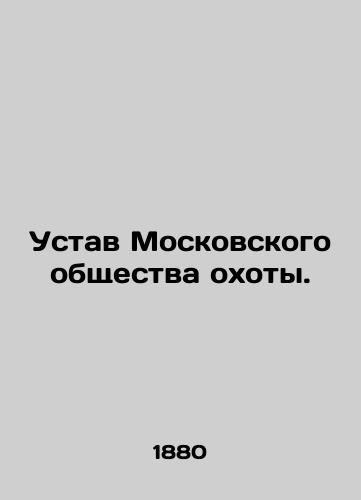 Устав Московского общества охоты.

1880